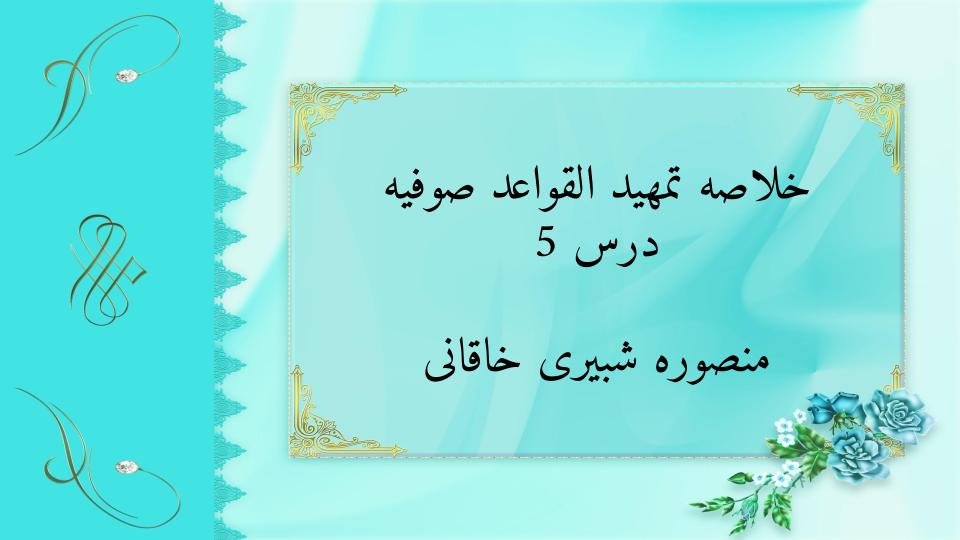 خلاصه تمهید القواعد صوفیه
درس 5

منصوره شبیری خاقانی